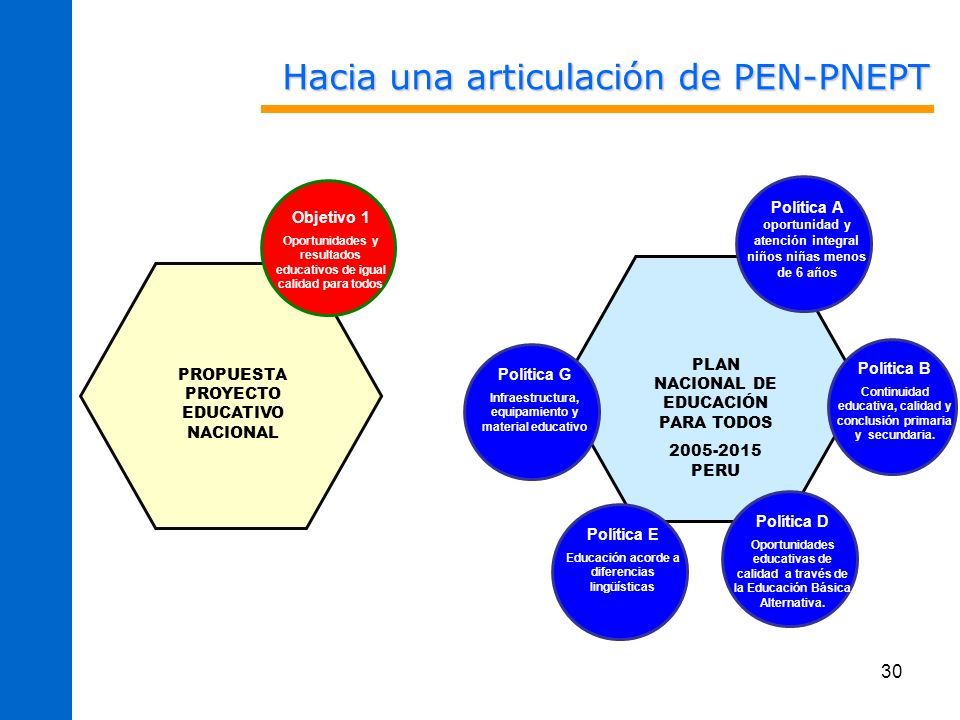 Hacia una articulación de PEN-PNEPT

Objetivo 1
Oportunidades y resultados educativos de igual calidad para todos

PROPUESTA PROYECTO EDUCATIVO NACIONAL

Política A
oportunidad y atención integral niños niñas menos de 6 años

Política G
Infraestructura, equipamiento y material educativo

PLAN NACIONAL DE EDUCACIÓN PARA TODOS
2005-2015
PERU

Política B
Continuidad educativa, calidad y conclusión primaria y secundaria.

Política E
Educación acorde a diferencias lingüísticas

Política D
Oportunidades educativas de calidad a través de la Educación Básica Alternativa.

30